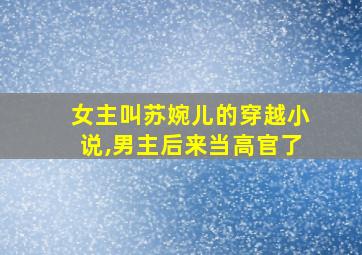 女主叫苏婉儿的穿越小说,男主后来当高官了